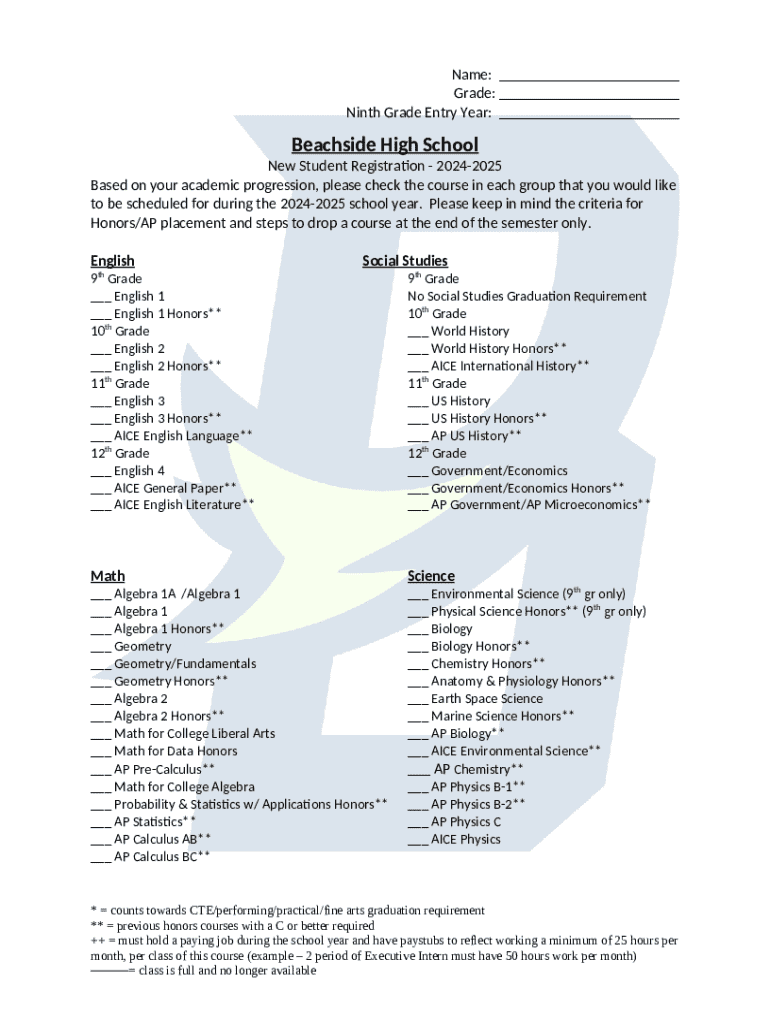 Name: ________________________
Grade: ________________________
Ninth Grade Entry Year: ________________________

Beachside High School

New Student Registration - 2024-2025

Based on your academic progression, please check the course in each group that you would like to be scheduled for during the 2024-2025 school year. Please keep in mind the criteria for Honors/AP placement and steps to drop a course at the end of the semester only.

English
9th Grade
___ English 1
___ English 1 Honors**
10th Grade
___ English 2
___ English 2 Honors**
11th Grade
___ English 3
___ English 3 Honors**
___ AICE English Language**
12th Grade
___ English 4
___ AICE General Paper**
___ AICE English Literature**

Social Studies
9th Grade
No Social Studies Graduation Requirement
10th Grade
___ World History
___ World History Honors**
___ AICE International History**
11th Grade
___ US History
___ US History Honors**
___ AP US History**
12th Grade
___ Government/Economics
___ Government/Economics Honors**
___ AP Government/AP Microeconomics**

Math
___ Algebra 1A /Algebra 1
___ Algebra 1
___ Algebra 1 Honors**
___ Geometry
___ Geometry/Fundamentals
___ Geometry Honors**
___ Algebra 2
___ Algebra 2 Honors**
___ Math for College Liberal Arts
___ Math for Data Honors
___ AP Pre-Calculus**
___ Math for College Algebra
___ Probability & Statistics w/ Applications Honors**
___ AP Statistics**
___ AP Calculus AB**
___ AP Calculus BC**

Science
___ Environmental Science (9th gr only)
___ Physical Science Honors** (9th gr only)
___ Biology
___ Biology Honors**
___ Chemistry Honors**
___ Anatomy & Physiology Honors**
___ Earth Space Science
___ Marine Science Honors**
___ AP Biology**
___ AICE Environmental Science**
___ AP Chemistry**
___ AP Physics B-1**
___ AP Physics B-2**
___ AP Physics C
___ AICE Physics

* = counts towards CTE/performing/practical/fine arts graduation requirement
** = previous honors courses with a C or better required
++ = must hold a paying job during the school year and have paystubs to reflect working a minimum of 25 hours per month, per class of this course (example – 2 period of Executive Intern must have 50 hours work per month)
———= class is full and no longer available